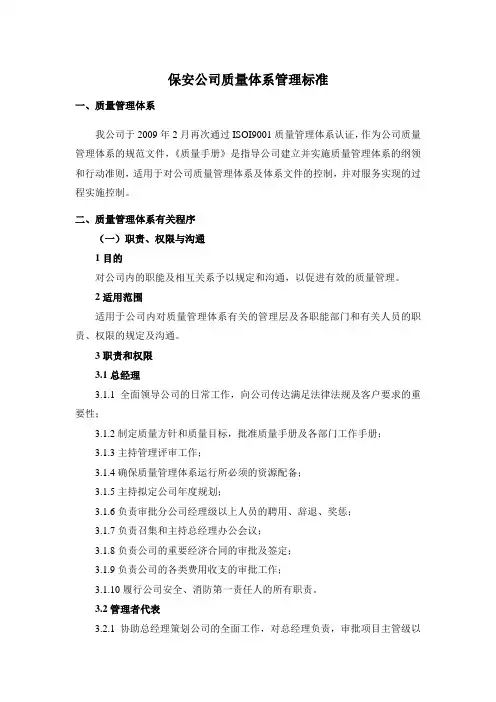 保安公司质量体系管理标准

一、质量管理体系

我公司于 2009 年 2 月再次通过 ISOI9001 质量管理体系认证，作为公司质量管理体系的规范文件，《质量手册》是指导公司建立并实施质量管理体系的纲领和行动准则，适用于对公司质量管理体系及体系文件的控制，并对服务实现的过程实施控制。

二、质量管理体系有关程序

（一）职责、权限与沟通

1 目的

对公司内的职能及相互关系予以规定和沟通，以促进有效的质量管理。

2 适用范围

适用于公司内对质量管理体系有关的管理层及各职能部门和有关人员的职责、权限的规定及沟通。

3 职责和权限

3.1 总经理

3.1.1 全面领导公司的日常工作，向公司传达满足法律法规及客户要求的重要性；

3.1.2 制定质量方针和质量目标，批准质量手册及各部门工作手册；

3.1.3 主持管理评审工作；

3.1.4 确保质量管理体系运行所必须的资源配备；

3.1.5 主持拟定公司年度规划；

3.1.6 负责审批分公司经理级以上人员的聘用、辞退、奖惩；

3.1.7 负责召集和主持总经理办公会议；

3.1.8 负责公司的重要经济合同的审批及签定；

3.1.9 负责公司的各类费用收支的审批工作；

3.1.10 履行公司安全、消防第一责任人的所有职责。

3.2 管理者代表

3.2.1 协助总经理策划公司的全面工作，对总经理负责，审批项目主管级以